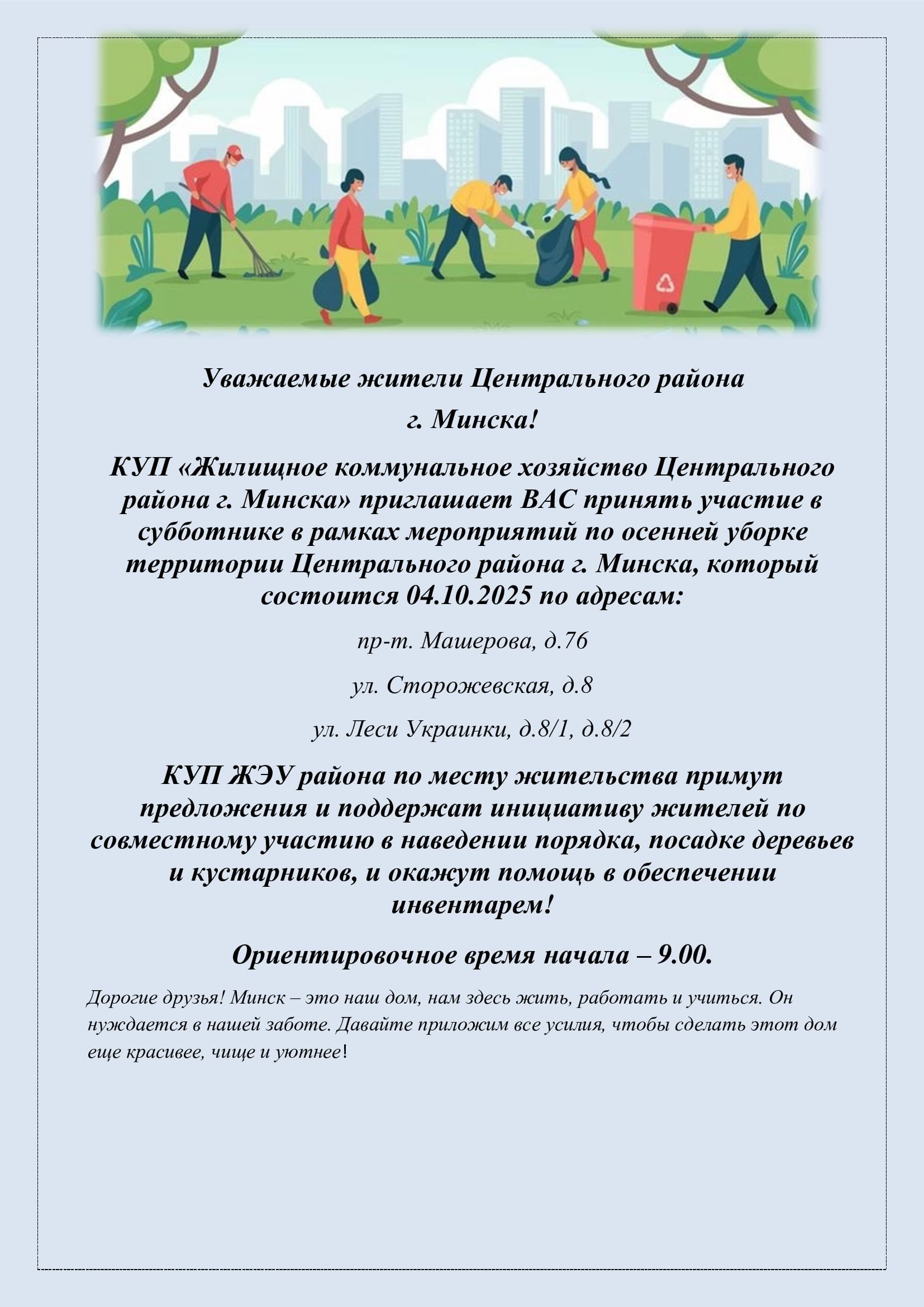 Уважаемые жители Центрального района г. Минска!

КУП «Жилищное коммунальное хозяйство Центрального района г. Минска» приглашает ВАС принять участие в субботнике в рамках мероприятий по осенней уборке территории Центрального района г. Минска, который состоится 04.10.2025 по адресам:

пр-т. Машерова, д.76

ул. Сторожевская, д.8

ул. Леси Украинки, д.8/1, д.8/2

КУП ЖЭУ района по месту жительства примут предложения и поддержат инициативу жителей по совместному участию в наведении порядка, посадке деревьев и кустарников, и окажут помощь в обеспечении инвентарем!

Ориентировочное время начала – 9.00.

Дорогие друзья! Минск – это наш дом, нам здесь жить, работать и учиться. Он нуждается в нашей заботе. Давайте приложим все усилия, чтобы сделать этот дом еще красивее, чище и уютнее!